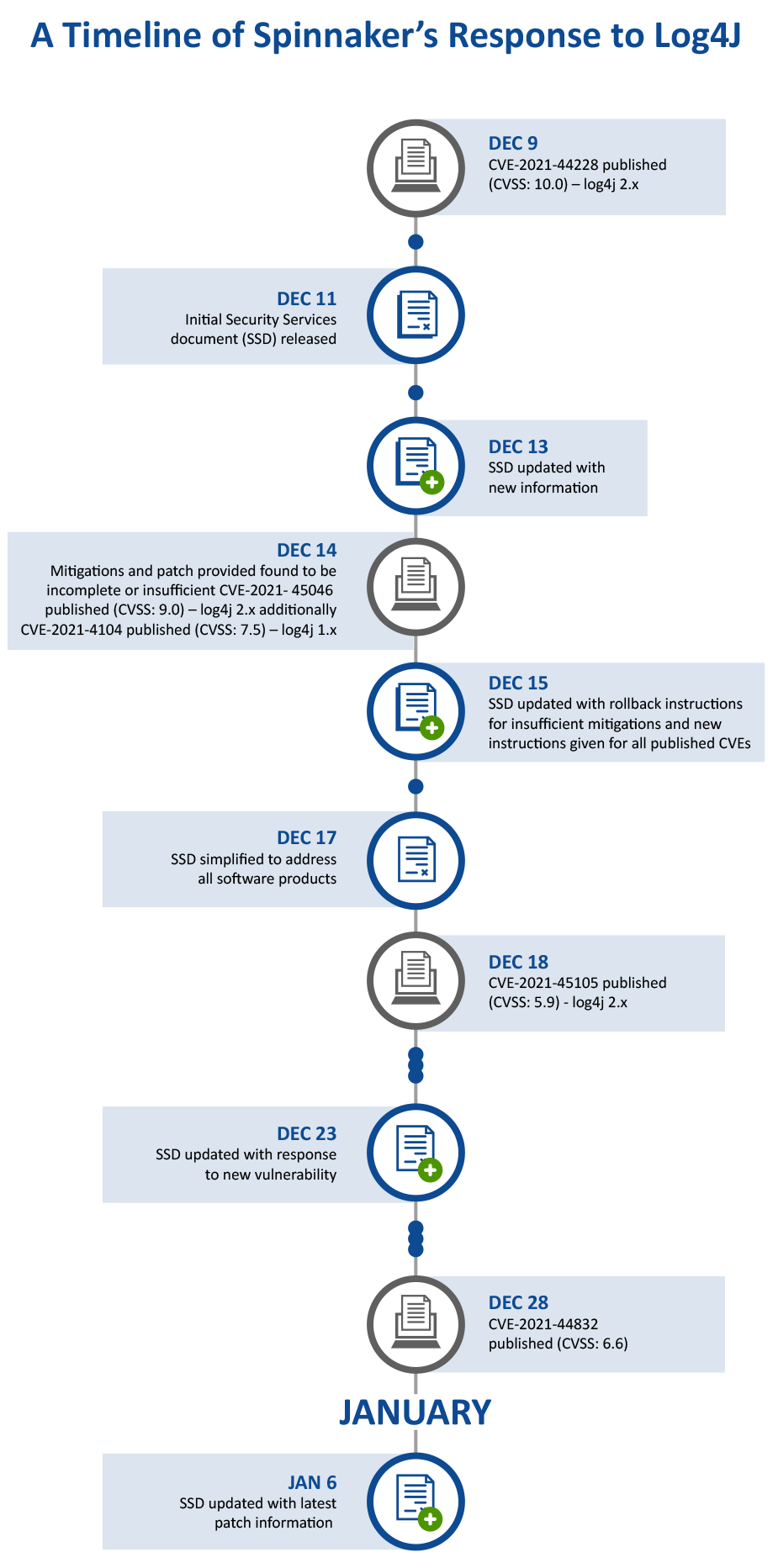 A Timeline of Spinnaker's Response to Log4J

DEC 9
CVE-2021-44228 published (CVSS: 10.0) – log4j 2.x

DEC 11
Initial Security Services document (SSD) released

DEC 13
SSD updated with new information

DEC 14
Mitigations and patch provided found to be incomplete or insufficient CVE-2021- 45046 published (CVSS: 9.0) – log4j 2.x additionally CVE-2021-4104 published (CVSS: 7.5) – log4j 1.x

DEC 15
SSD updated with rollback instructions for insufficient mitigations and new instructions given for all published CVEs

DEC 17
SSD simplified to address all software products

DEC 18
CVE-2021-45105 published (CVSS: 5.9) - log4j 2.x

DEC 23
SSD updated with response to new vulnerability

DEC 28
CVE-2021-44832 published (CVSS: 6.6)

JANUARY

JAN 6
SSD updated with latest patch information